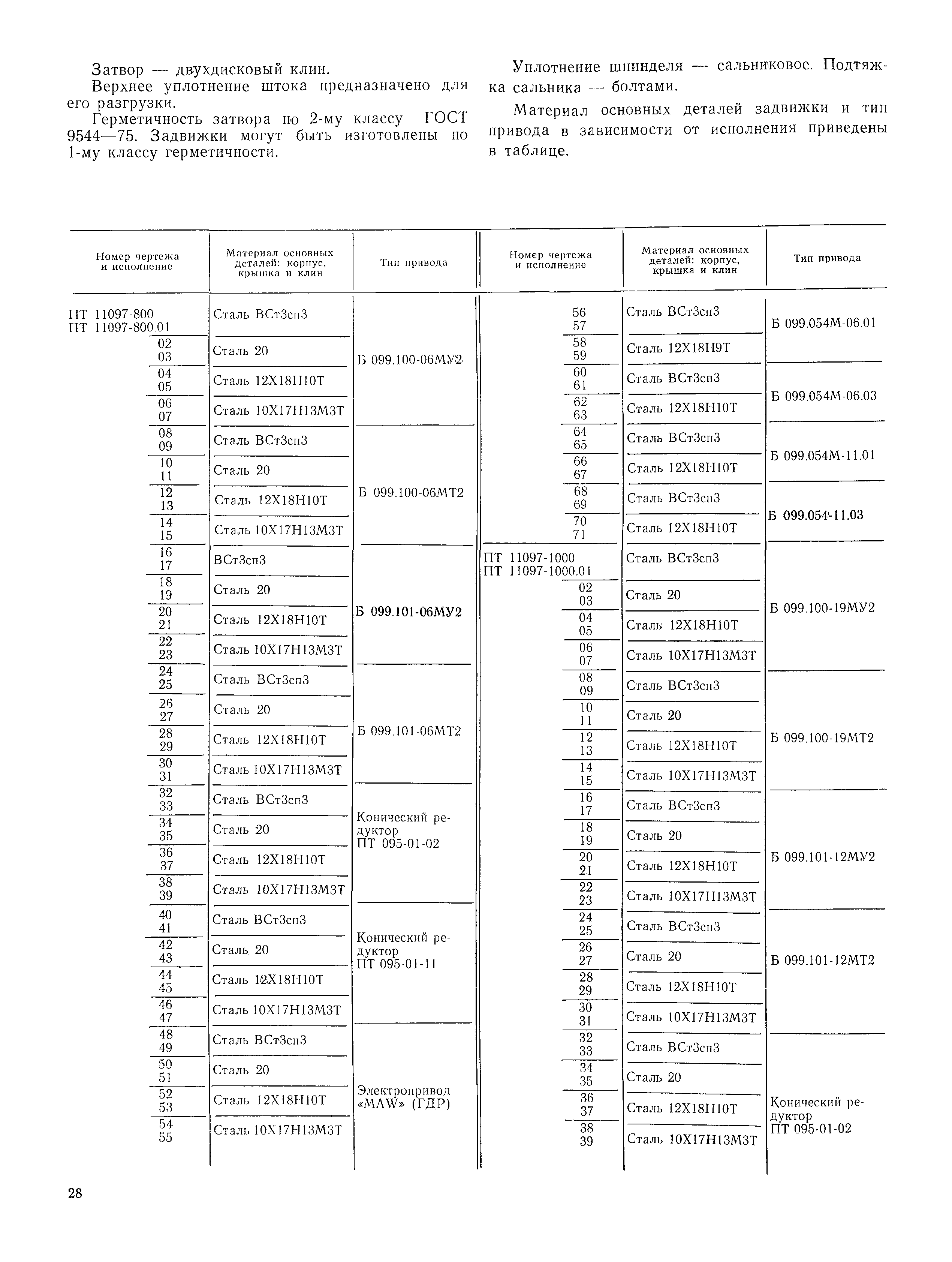 Затвор — двухдисковый клин.

Верхнее уплотнение штока предназначено для его разгрузки.

Герметичность затвора по 2-му классу ГОСТ 9544—75. Задвижки могут быть изготовлены по 1-му классу герметичности.

Уплотнение шпинделя — сальниковое. Подтяжка сальника — болтами.

Материал основных деталей задвижки и тип привода в зависимости от исполнения приведены в таблице.

| Номер чертежа и исполнение | Материал основных деталей: корпус, крышка и клин | Тип привода |
|---|---|---|
| ПТ 11097-800 ПТ 11097-800.01 | Сталь ВСт3сп3 | Б 099.100-06МУ2 |
| 02 03 | Сталь 20 | |
| 04 05 | Сталь 12Х18Н10Т | |
| 06 07 | Сталь 10Х17Н13М3Т | |
| 08 09 | Сталь ВСт3сп3 | Б 099.100-06МТ2 |
| 10 11 | Сталь 20 | |
| 12 13 | Сталь 12Х18Н10Т | |
| 14 15 | Сталь 10Х17Н13М3Т | |
| 16 17 | ВСт3сп3 | Б 099.101-06МУ2 |
| 18 19 | Сталь 20 | |
| 20 21 | Сталь 12Х18Н10Т | |
| 22 23 | Сталь 10Х17Н13М3Т | |
| 24 25 | Сталь ВСт3сп3 | Б 099.101-06МТ2 |
| 26 27 | Сталь 20 | |
| 28 29 | Сталь 12Х18Н10Т | |
| 30 31 | Сталь 10Х17Н13М3Т | |
| 32 33 | Сталь ВСт3сп3 | Конический редуктор ПТ 095-01-02 |
| 34 35 | Сталь 20 | |
| 36 37 | Сталь 12Х18Н10Т | |
| 38 39 | Сталь 10Х17Н13М3Т | |
| 40 41 | Сталь ВСт3сп3 | Конический редуктор ПТ 095-01-11 |
| 42 43 | Сталь 20 | |
| 44 45 | Сталь 12Х18Н10Т | |
| 46 47 | Сталь 10Х17Н13М3Т | |
| 48 49 | Сталь ВСт3сп3 | Электропривод «MAW» (ГДР) |
| 50 51 | Сталь 20 | |
| 52 53 | Сталь 12Х18Н10Т | |
| 54 55 | Сталь 10Х17Н13М3Т | |

| Номер чертежа и исполнение | Материал основных деталей: корпус, крышка и клин | Тип привода |
|---|---|---|
| 56 57 | Сталь ВСт3сп3 | Б 099.054М-06.01 |
| 58 59 | Сталь 12Х18Н9Т | |
| 60 61 | Сталь ВСт3сп3 | Б 099.054М-06.03 |
| 62 63 | Сталь 12Х18Н10Т | |
| 64 65 | Сталь ВСт3сп3 | Б 099.054М-11.01 |
| 66 67 | Сталь 12Х18Н10Т | |
| 68 69 | Сталь ВСт3сп3 | Б 099.054-11.03 |
| 70 71 | Сталь 12Х18Н10Т | |
| ПТ 11097-1000 ПТ 11097-1000.01 | Сталь ВСт3сп3 | Б 099.100-19МУ2 |
| 02 03 | Сталь 20 | |
| 04 05 | Сталь 12Х18Н10Т | |
| 06 07 | Сталь 10Х17Н13М3Т | |
| 08 09 | Сталь ВСт3сп3 | Б 099.100-19МТ2 |
| 10 11 | Сталь 20 | |
| 12 13 | Сталь 12Х18Н10Т | |
| 14 15 | Сталь 10Х17Н13М3Т | |
| 16 17 | Сталь ВСт3сп3 | Б 099.101-12МУ2 |
| 18 19 | Сталь 20 | |
| 20 21 | Сталь 12Х18Н10Т | |
| 22 23 | Сталь 10Х17Н13М3Т | |
| 24 25 | Сталь ВСт3сп3 | Б 099.101-12МТ2 |
| 26 27 | Сталь 20 | |
| 28 29 | Сталь 12Х18Н10Т | |
| 30 31 | Сталь 10Х17Н13М3Т | |
| 32 33 | Сталь ВСт3сп3 | Конический редуктор ПТ 095-01-02 |
| 34 35 | Сталь 20 | |
| 36 37 | Сталь 12Х18Н10Т | |
| 38 39 | Сталь 10Х17Н13М3Т | |

28